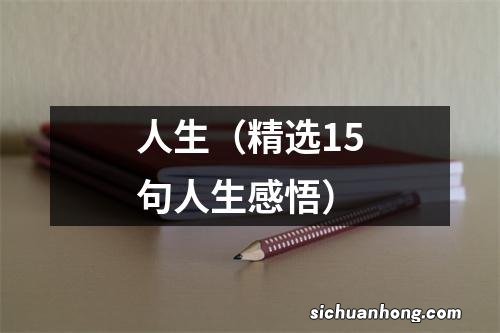 人生（精选15句人生感悟）

sichuanhong.com